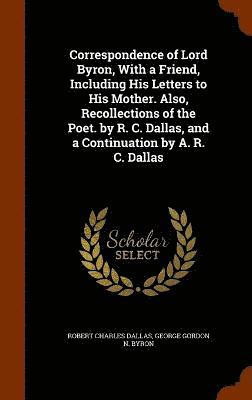 Correspondence of Lord Byron, With a Friend, Including His Letters to His Mother. Also, Recollections of the Poet. by R. C. Dallas, and a Continuation by A. R. C. Dallas

Scholar SELECT

ROBERT CHARLES DALLAS, GEORGE GORDON N. BYRON